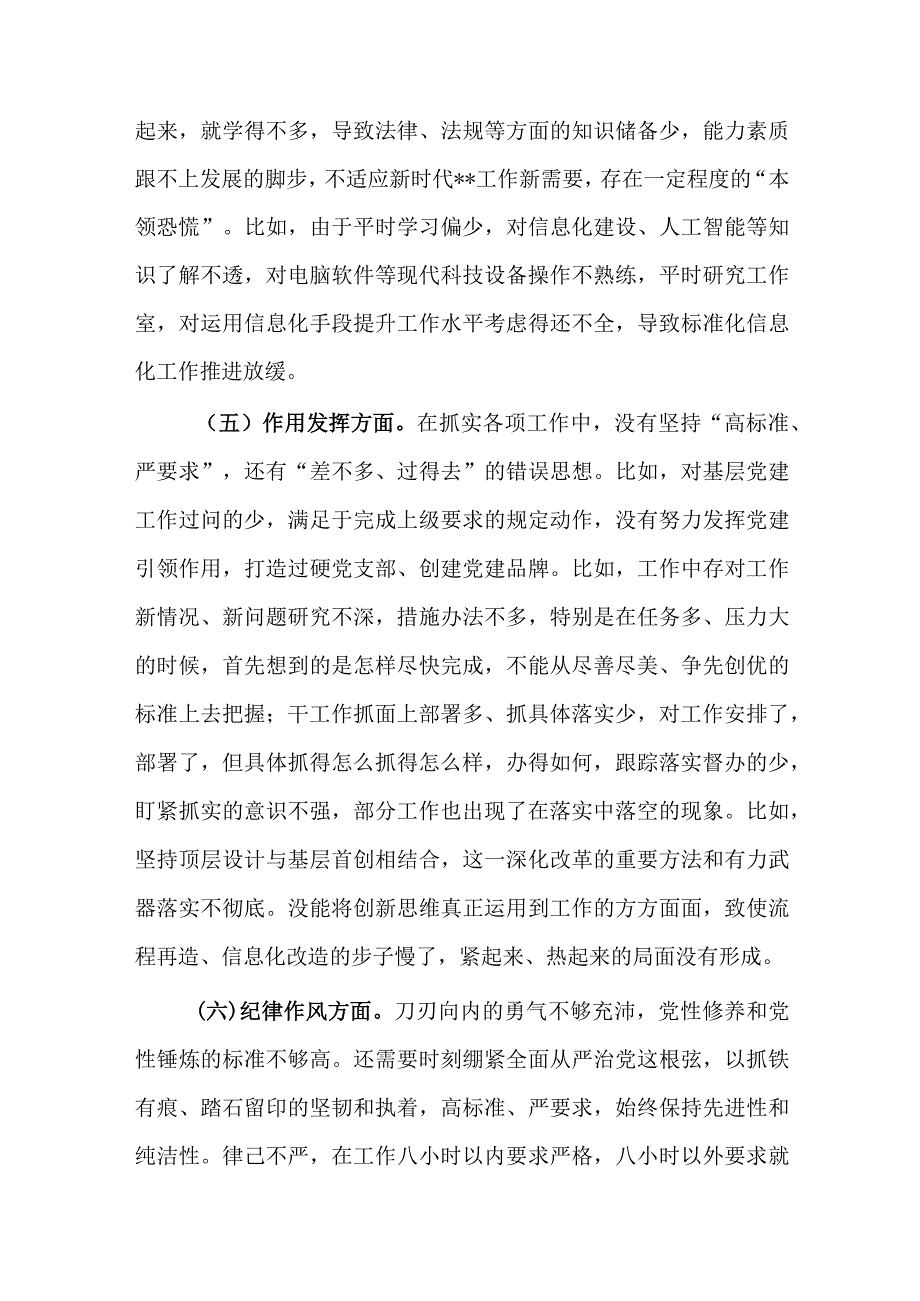 起来，就学得不多，导致法律、法规等方面的知识储备少，能力素质跟不上发展的脚步，不适应新时代**工作新需要，存在一定程度的“本领恐慌”。比如，由于平时学习偏少，对信息化建设、人工智能等知识了解不透，对电脑软件等现代科技设备操作不熟练，平时研究工作室，对运用信息化手段提升工作水平考虑得还不全，导致标准化信息化工作推进放缓。

（五）作用发挥方面。在抓实各项工作中，没有坚持“高标准、严要求”，还有“差不多、过得去”的错误思想。比如，对基层党建工作过问的少，满足于完成上级要求的规定动作，没有努力发挥党建引领作用，打造过硬党支部、创建党建品牌。比如，工作中存对工作新情况、新问题研究不深，措施办法不多，特别是在任务多、压力大的时候，首先想到的是怎样尽快完成，不能从尽善尽美、争先创优的标准上去把握；干工作抓面上部署多、抓具体落实少，对工作安排了，部署了，但具体抓得怎么抓得怎么样，办得如何，跟踪落实督办的少，盯紧抓实的意识不强，部分工作也出现了在落实中落空的现象。比如，坚持顶层设计与基层首创相结合，这一深化改革的重要方法和有力武器落实不彻底。没能将创新思维真正运用到工作的方方面面，致使流程再造、信息化改造的步子慢了，紧起来、热起来的局面没有形成。

(六)纪律作风方面。刀刃向内的勇气不够充沛，党性修养和党性锤炼的标准不够高。还需要时刻绷紧全面从严治党这根弦，以抓铁有痕、踏石留印的坚韧和执着，高标准、严要求，始终保持先进性和纯洁性。律己不严，在工作八小时以内要求严格，八小时以外要求就